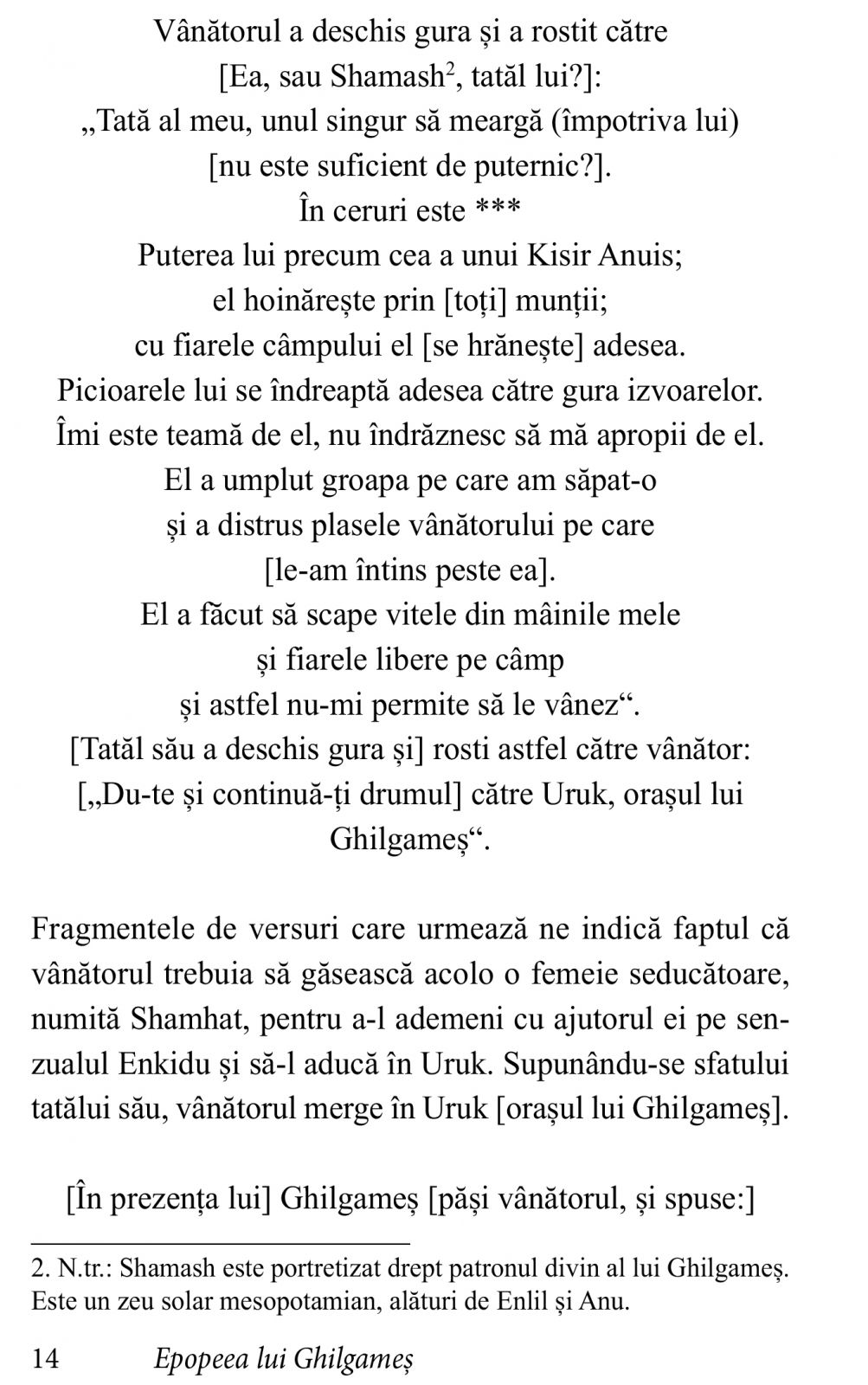 Vânătorul a deschis gura și a rostit către
[Ea, sau Shamash$^2$, tatăl lui?]:
„Tată al meu, unul singur să meargă (împotriva lui)
[nu este suficient de puternic?].
În ceruri este ***
Puterea lui precum cea a unui Kisir Anuis;
el hoinărește prin [toți] munții;
cu fiarele câmpului el [se hrănește] adesea.
Picioarele lui se îndreaptă adesea către gura izvoarelor.
Îmi este teamă de el, nu îndrăznesc să mă apropii de el.
El a umplut groapa pe care am săpat-o
și a distrus plasele vânătorului pe care
[le-am întins peste ea].
El a făcut să scape vitele din mâinile mele
și fiarele libere pe câmp
și astfel nu-mi permite să le vânez“.
[Tatăl său a deschis gura și] rosti astfel către vânător:
[„Du-te și continuă-ți drumul] către Uruk, orașul lui
Ghilgameș“.

Fragmentele de versuri care urmează ne indică faptul că vânătorul trebuia să găsească acolo o femeie seducătoare, numită Shamhat, pentru a-l ademeni cu ajutorul ei pe senzualul Enkidu și să-l aducă în Uruk. Supunându-se sfatului tatălui său, vânătorul merge în Uruk [orașul lui Ghilgameș].

[În prezența lui] Ghilgameș [păși vânătorul, și spuse:]

2. N.tr.: Shamash este portretizat drept patronul divin al lui Ghilgameș. Este un zeu solar mesopotamian, alături de Enlil și Anu.

14 Epopeea lui Ghilgameș